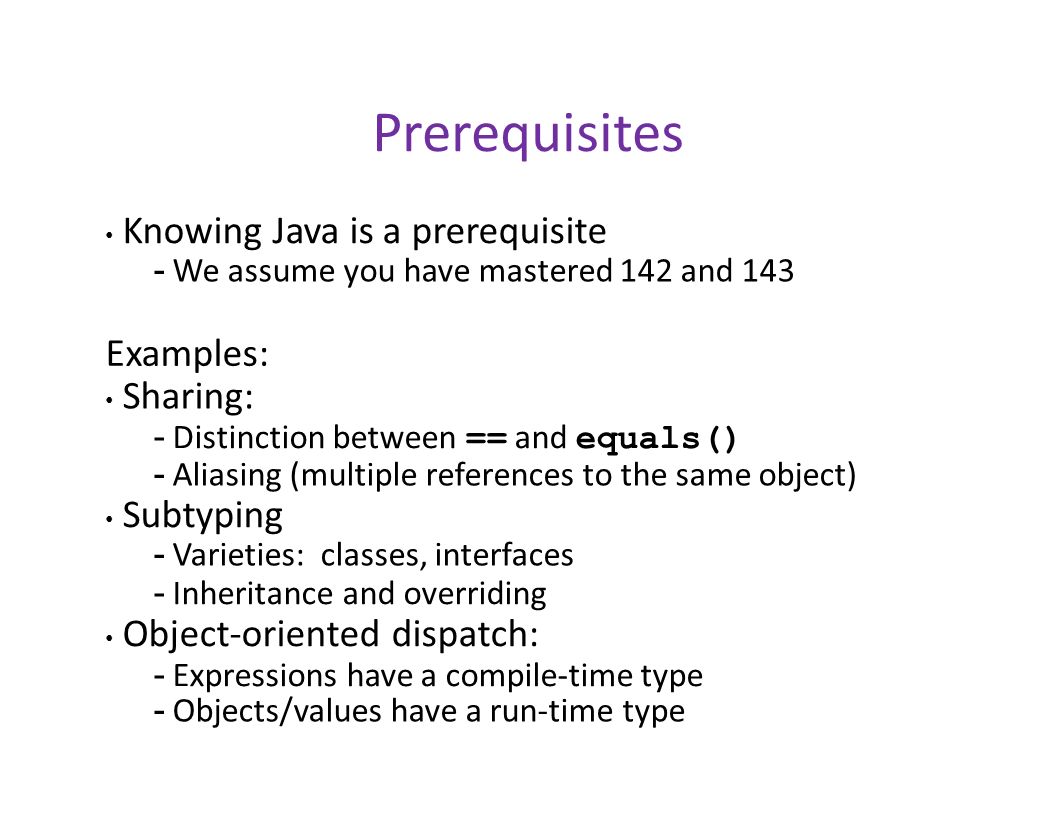 Prerequisites

• Knowing Java is a prerequisite
- We assume you have mastered 142 and 143

Examples:
• Sharing:
- Distinction between == and equals()
- Aliasing (multiple references to the same object)
• Subtyping
- Varieties: classes, interfaces
- Inheritance and overriding
• Object-oriented dispatch:
- Expressions have a compile-time type
- Objects/values have a run-time type